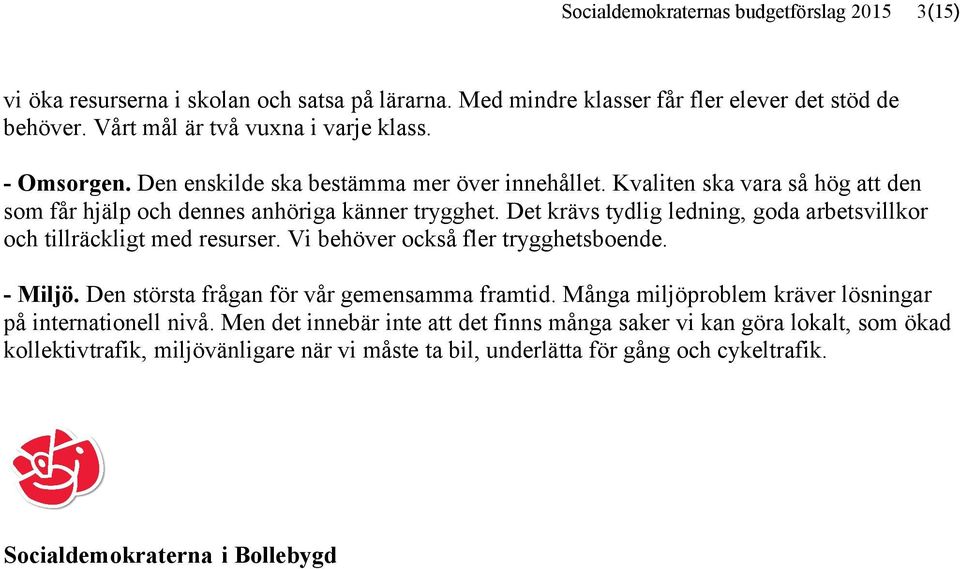 Socialdemokraternas budgetförslag 2015 3(15)

vi öka resurserna i skolan och satsa på lärarna. Med mindre klasser får fler elever det stöd de behöver. Vårt mål är två vuxna i varje klass.

- Omsorgen. Den enskilde ska bestämma mer över innehållet. Kvaliten ska vara så hög att den som får hjälp och dennes anhöriga känner trygghet. Det krävs tydlig ledning, goda arbetsvillkor och tillräckligt med resurser. Vi behöver också fler trygghetsboende.

- Miljö. Den största frågan för vår gemensamma framtid. Många miljöproblem kräver lösningar på internationell nivå. Men det innebär inte att det finns många saker vi kan göra lokalt, som ökad kollektivtrafik, miljövänligare när vi måste ta bil, underlätta för gång och cykeltrafik.

Socialdemokraterna i Bollebygd